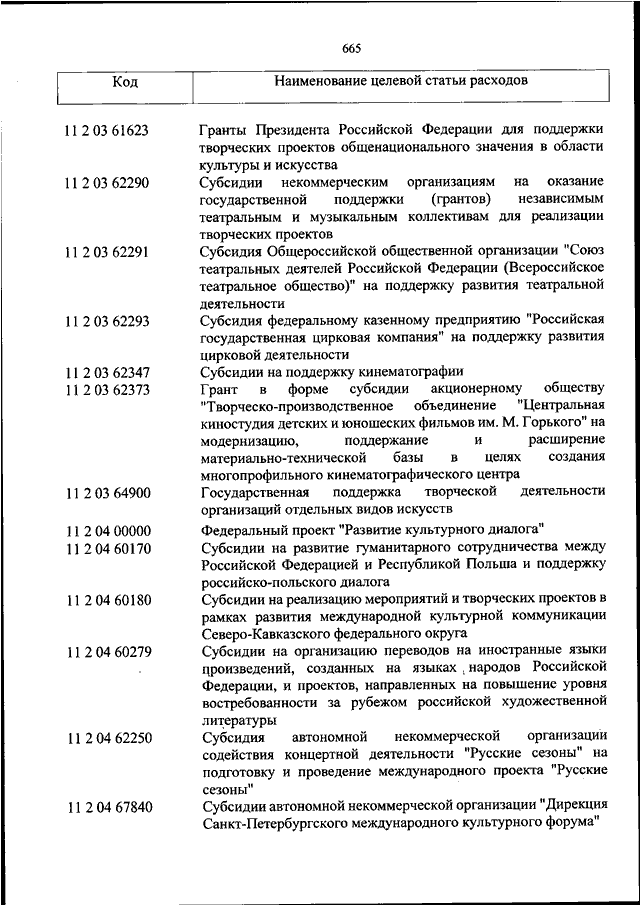 665

| Код | Наименование целевой статьи расходов |
|---|---|
| 11 2 03 61623 | Гранты Президента Российской Федерации для поддержки творческих проектов общенационального значения в области культуры и искусства |
| 11 2 03 62290 | Субсидии некоммерческим организациям на оказание государственной поддержки (грантов) независимым театральным и музыкальным коллективам для реализации творческих проектов |
| 11 2 03 62291 | Субсидия Общероссийской общественной организации "Союз театральных деятелей Российской Федерации (Всероссийское театральное общество)" на поддержку развития театральной деятельности |
| 11 2 03 62293 | Субсидия федеральному казенному предприятию "Российская государственная цирковая компания" на поддержку развития цирковой деятельности |
| 11 2 03 62347 | Субсидии на поддержку кинематографии |
| 11 2 03 62373 | Грант в форме субсидии акционерному обществу "Творческо-производственное объединение "Центральная киностудия детских и юношеских фильмов им. М. Горького" на модернизацию, поддержание и расширение материально-технической базы в целях создания многопрофильного кинематографического центра |
| 11 2 03 64900 | Государственная поддержка творческой деятельности организаций отдельных видов искусств |
| 11 2 04 00000 | Федеральный проект "Развитие культурного диалога" |
| 11 2 04 60170 | Субсидии на развитие гуманитарного сотрудничества между Российской Федерацией и Республикой Польша и поддержку российско-польского диалога |
| 11 2 04 60180 | Субсидии на реализацию мероприятий и творческих проектов в рамках развития международной культурной коммуникации Северо-Кавказского федерального округа |
| 11 2 04 60279 | Субсидии на организацию переводов на иностранные языки произведений, созданных на языках народов Российской Федерации, и проектов, направленных на повышение уровня востребованности за рубежом российской художественной литературы |
| 11 2 04 62250 | Субсидия автономной некоммерческой организации содействия концертной деятельности "Русские сезоны" на подготовку и проведение международного проекта "Русские сезоны" |
| 11 2 04 67840 | Субсидии автономной некоммерческой организации "Дирекция Санкт-Петербургского международного культурного форума" |